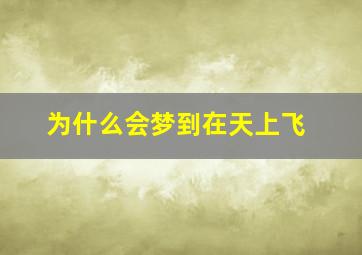 为什么会梦到在天上飞